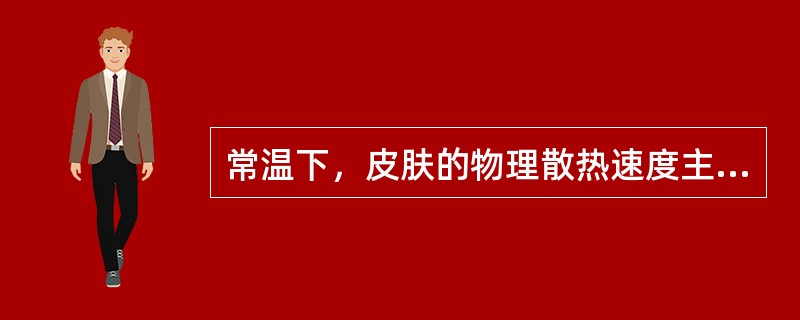 常温下，皮肤的物理散热速度主...